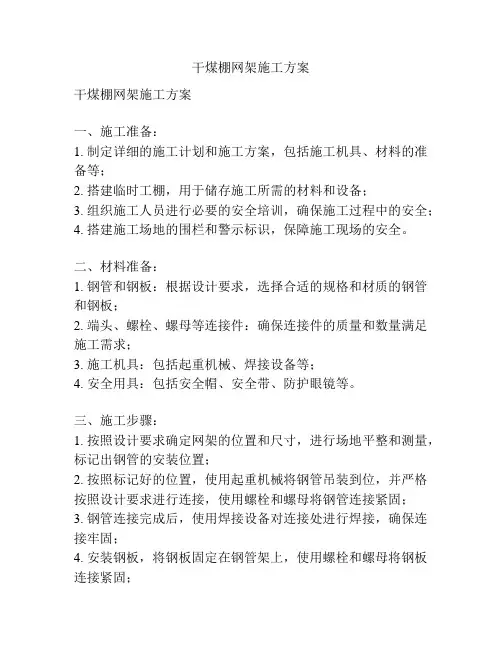 干煤棚网架施工方案

干煤棚网架施工方案

一、施工准备：
1. 制定详细的施工计划和施工方案，包括施工机具、材料的准备等；
2. 搭建临时工棚，用于储存施工所需的材料和设备；
3. 组织施工人员进行必要的安全培训，确保施工过程中的安全；
4. 搭建施工场地的围栏和警示标识，保障施工现场的安全。

二、材料准备：
1. 钢管和钢板：根据设计要求，选择合适的规格和材质的钢管和钢板；
2. 端头、螺栓、螺母等连接件：确保连接件的质量和数量满足施工需求；
3. 施工机具：包括起重机械、焊接设备等；
4. 安全用具：包括安全帽、安全带、防护眼镜等。

三、施工步骤：
1. 按照设计要求确定网架的位置和尺寸，进行场地平整和测量，标记出钢管的安装位置；
2. 按照标记好的位置，使用起重机械将钢管吊装到位，并严格按照设计要求进行连接，使用螺栓和螺母将钢管连接紧固；
3. 钢管连接完成后，使用焊接设备对连接处进行焊接，确保连接牢固；
4. 安装钢板，将钢板固定在钢管架上，使用螺栓和螺母将钢板连接紧固；